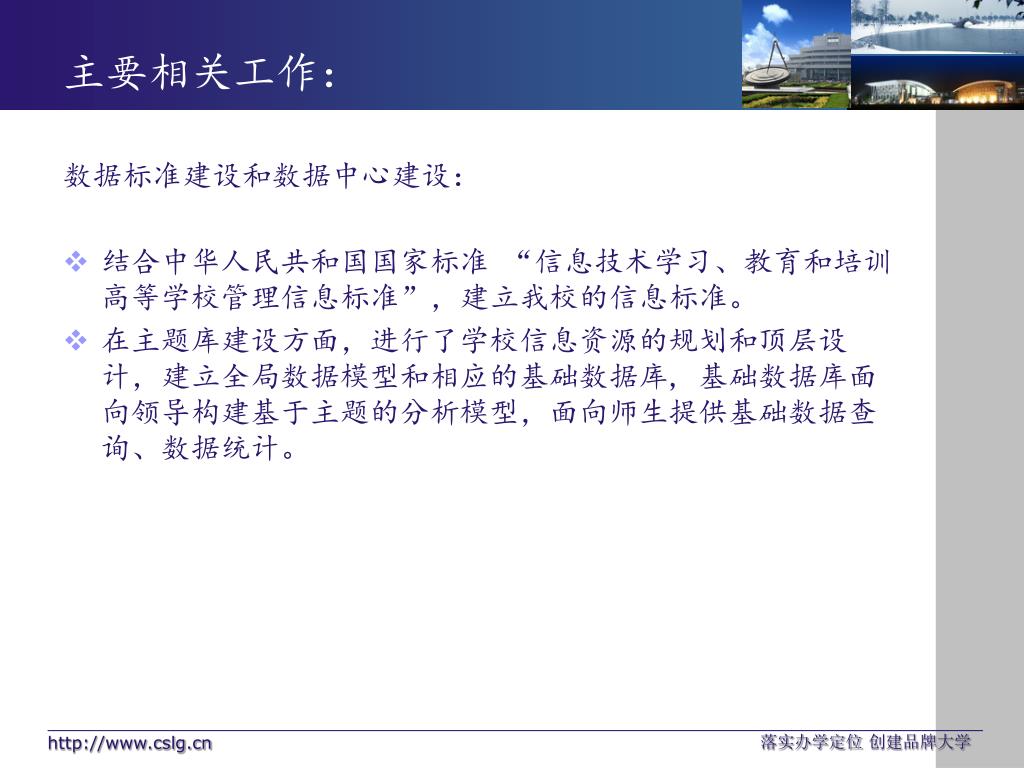 主要相关工作:

数据标准建设和数据中心建设:

❖ 结合中华人民共和国国家标准 “信息技术学习、教育和培训高等学校管理信息标准”,建立我校的信息标准。

❖ 在主题库建设方面,进行了学校信息资源的规划和顶层设计,建立全局数据模型和相应的基础数据库,基础数据库面向领导构建基于主题的分析模型,面向师生提供基础数据查询、数据统计。

http://www.cslg.cn

落实办学定位 创建品牌大学